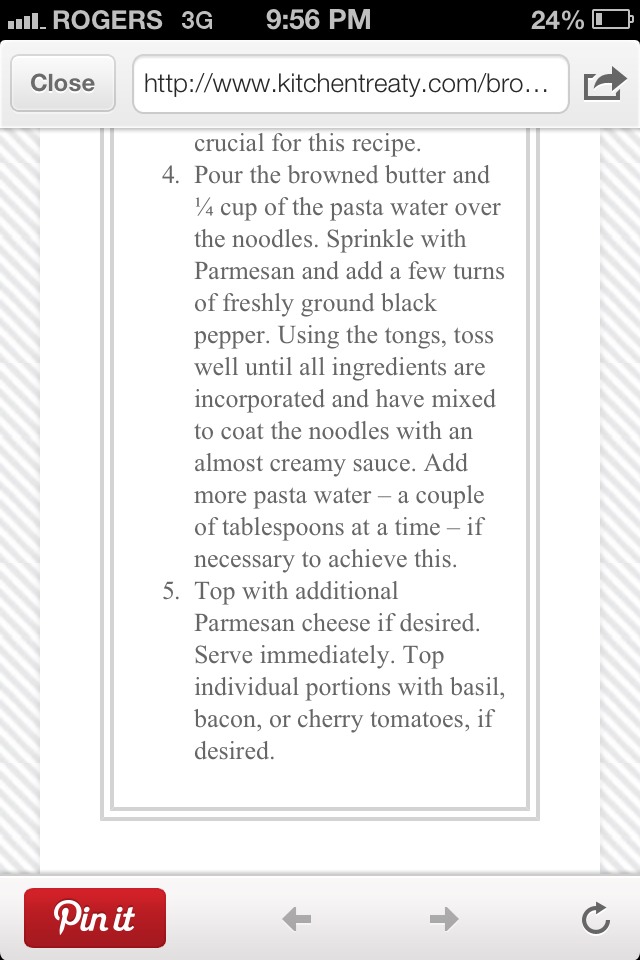 ROGERS 3G 9:56 PM 24%

Close http://www.kitchentreaty.com/bro...

crucial for this recipe.

4. Pour the browned butter and ¼ cup of the pasta water over the noodles. Sprinkle with Parmesan and add a few turns of freshly ground black pepper. Using the tongs, toss well until all ingredients are incorporated and have mixed to coat the noodles with an almost creamy sauce. Add more pasta water – a couple of tablespoons at a time – if necessary to achieve this.

5. Top with additional Parmesan cheese if desired. Serve immediately. Top individual portions with basil, bacon, or cherry tomatoes, if desired.

Pin it